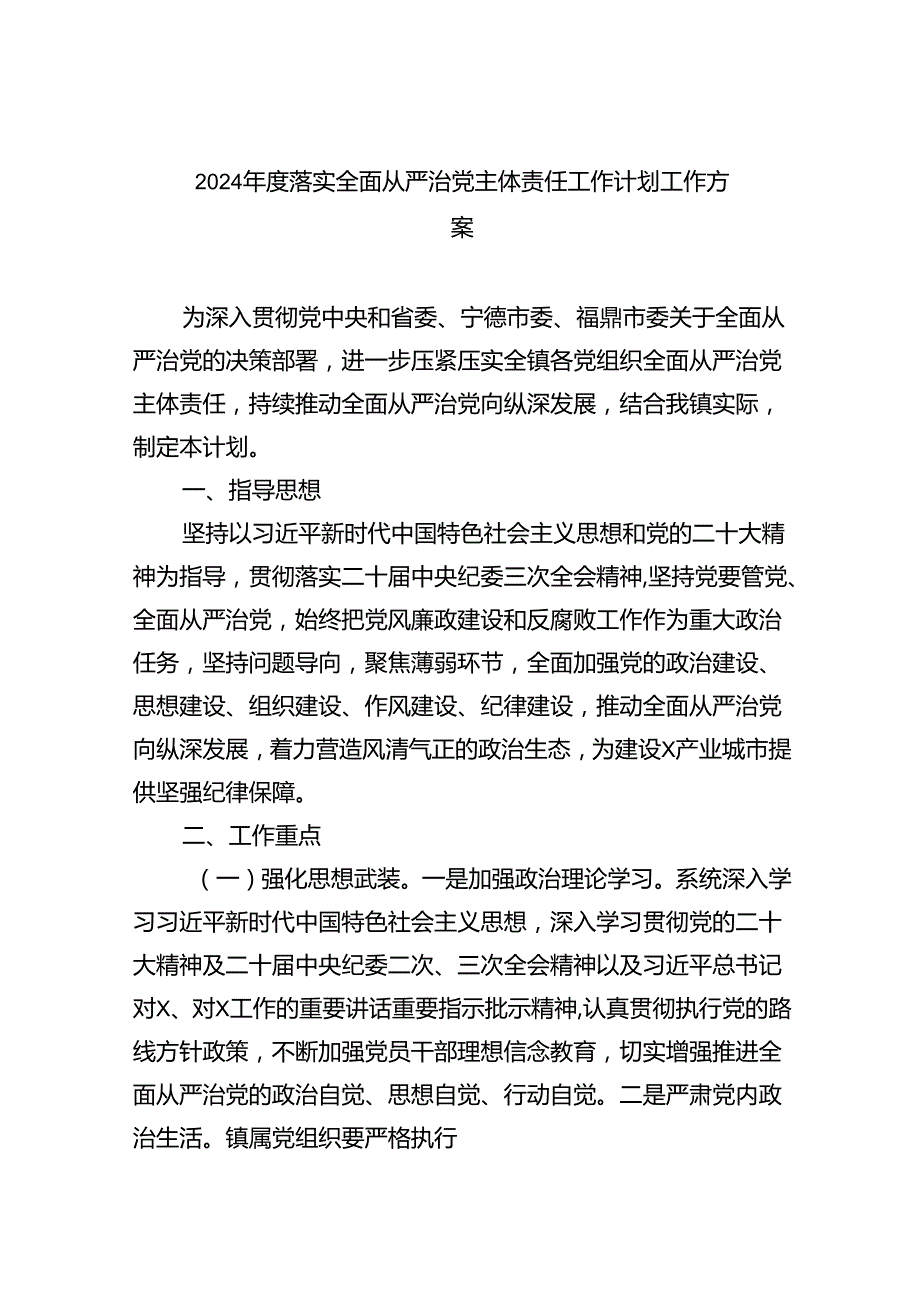 2024年度落实全面从严治党主体责任工作计划工作方案

为深入贯彻党中央和省委、宁德市委、福鼎市委关于全面从严治党的决策部署，进一步压紧压实全镇各党组织全面从严治党主体责任，持续推动全面从严治党向纵深发展，结合我镇实际，制定本计划。

一、指导思想

坚持以习近平新时代中国特色社会主义思想和党的二十大精神为指导，贯彻落实二十届中央纪委三次全会精神,坚持党要管党、全面从严治党，始终把党风廉政建设和反腐败工作作为重大政治任务，坚持问题导向，聚焦薄弱环节，全面加强党的政治建设、思想建设、组织建设、作风建设、纪律建设，推动全面从严治党向纵深发展，着力营造风清气正的政治生态，为建设X产业城市提供坚强纪律保障。

二、工作重点

（一）强化思想武装。一是加强政治理论学习。系统深入学习习近平新时代中国特色社会主义思想，深入学习贯彻党的二十大精神及二十届中央纪委二次、三次全会精神以及习近平总书记对X、对X工作的重要讲话重要指示批示精神,认真贯彻执行党的路线方针政策，不断加强党员干部理想信念教育，切实增强推进全面从严治党的政治自觉、思想自觉、行动自觉。二是严肃党内政治生活。镇属党组织要严格执行